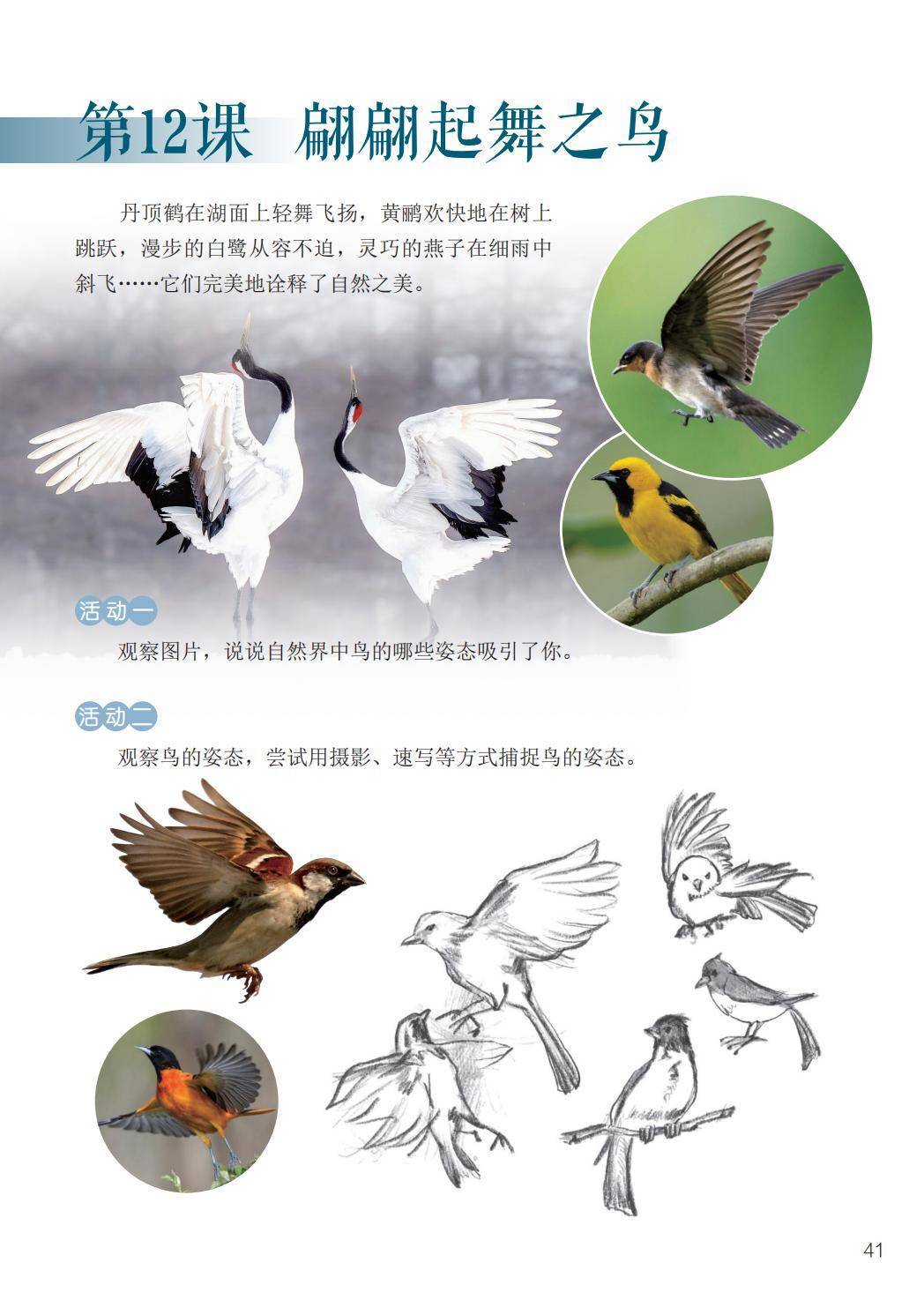 第12课 翩翩起舞之鸟

丹顶鹤在湖面上轻舞飞扬，黄鹂欢快地在树上跳跃，漫步的白鹭从容不迫，灵巧的燕子在细雨中斜飞……它们完美地诠释了自然之美。

活动一

观察图片，说说自然界中鸟的哪些姿态吸引了你。

活动二

观察鸟的姿态，尝试用摄影、速写等方式捕捉鸟的姿态。

41